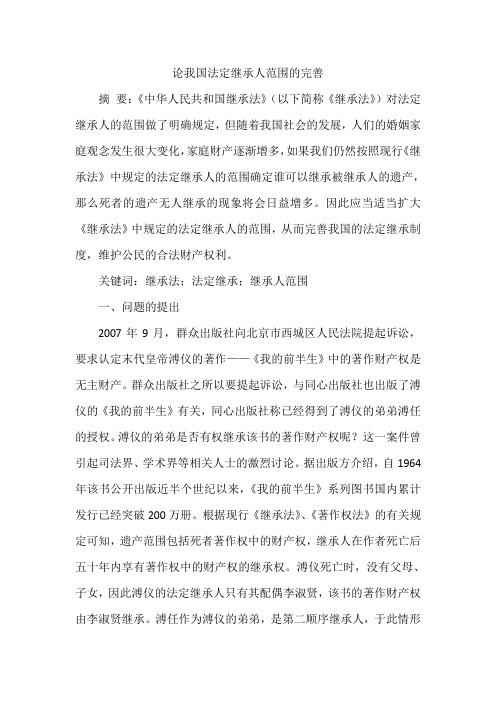 论我国法定继承人范围的完善

摘 要：《中华人民共和国继承法》（以下简称《继承法》）对法定继承人的范围做了明确规定，但随着我国社会的发展，人们的婚姻家庭观念发生很大变化，家庭财产逐渐增多，如果我们仍然按照现行《继承法》中规定的法定继承人的范围确定谁可以继承被继承人的遗产，那么死者的遗产无人继承的现象将会日益增多。因此应当适当扩大《继承法》中规定的法定继承人的范围，从而完善我国的法定继承制度，维护公民的合法财产权利。

关键词：继承法；法定继承；继承人范围

一、问题的提出

2007 年 9 月，群众出版社向北京市西城区人民法院提起诉讼，要求认定末代皇帝溥仪的著作——《我的前半生》中的著作财产权是无主财产。群众出版社之所以要提起诉讼，与同心出版社也出版了溥仪的《我的前半生》有关，同心出版社称已经得到了溥仪的弟弟溥任的授权。溥仪的弟弟是否有权继承该书的著作财产权呢？这一案件曾引起司法界、学术界等相关人士的激烈讨论。据出版方介绍，自 1964 年该书公开出版近半个世纪以来，《我的前半生》系列图书国内累计发行已经突破 200 万册。根据现行《继承法》、《著作权法》的有关规定可知，遗产范围包括死者著作权中的财产权，继承人在作者死亡后五十年内享有著作权中的财产权的继承权。溥仪死亡时，没有父母、子女，因此溥仪的法定继承人只有其配偶李淑贤，该书的著作财产权由李淑贤继承。溥任作为溥仪的弟弟，是第二顺序继承人，于此情形